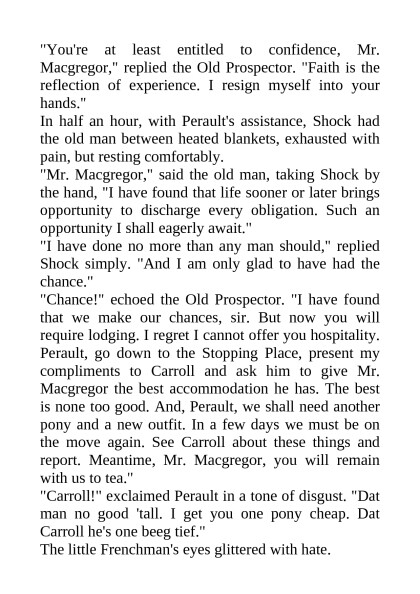 "You're at least entitled to confidence, Mr. Macgregor," replied the Old Prospector. "Faith is the reflection of experience. I resign myself into your hands."

In half an hour, with Perault's assistance, Shock had the old man between heated blankets, exhausted with pain, but resting comfortably.

"Mr. Macgregor," said the old man, taking Shock by the hand, "I have found that life sooner or later brings opportunity to discharge every obligation. Such an opportunity I shall eagerly await."

"I have done no more than any man should," replied Shock simply. "And I am only glad to have had the chance."

"Chance!" echoed the Old Prospector. "I have found that we make our chances, sir. But now you will require lodging. I regret I cannot offer you hospitality. Perault, go down to the Stopping Place, present my compliments to Carroll and ask him to give Mr. Macgregor the best accommodation he has. The best is none too good. And, Perault, we shall need another pony and a new outfit. In a few days we must be on the move again. See Carroll about these things and report. Meantime, Mr. Macgregor, you will remain with us to tea."

"Carroll!" exclaimed Perault in a tone of disgust. "Dat man no good 'tall. I get you one pony cheap. Dat Carroll he's one beeg tief."

The little Frenchman's eyes glittered with hate.